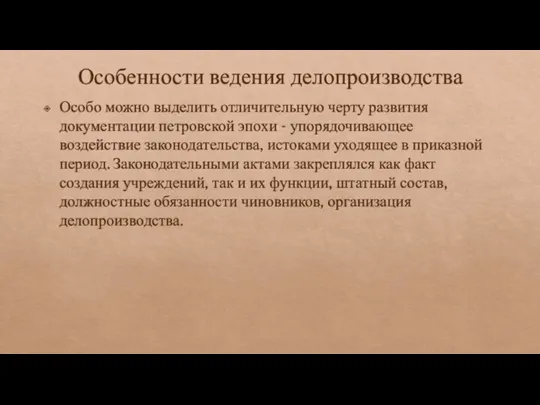 Особенности ведения делопроизводства

Особо можно выделить отличительную черту развития документации петровской эпохи - упорядочивающее воздействие законодательства, истоками уходящее в приказной период. Законодательными актами закреплялся как факт создания учреждений, так и их функции, штатный состав, должностные обязанности чиновников, организация делопроизводства.